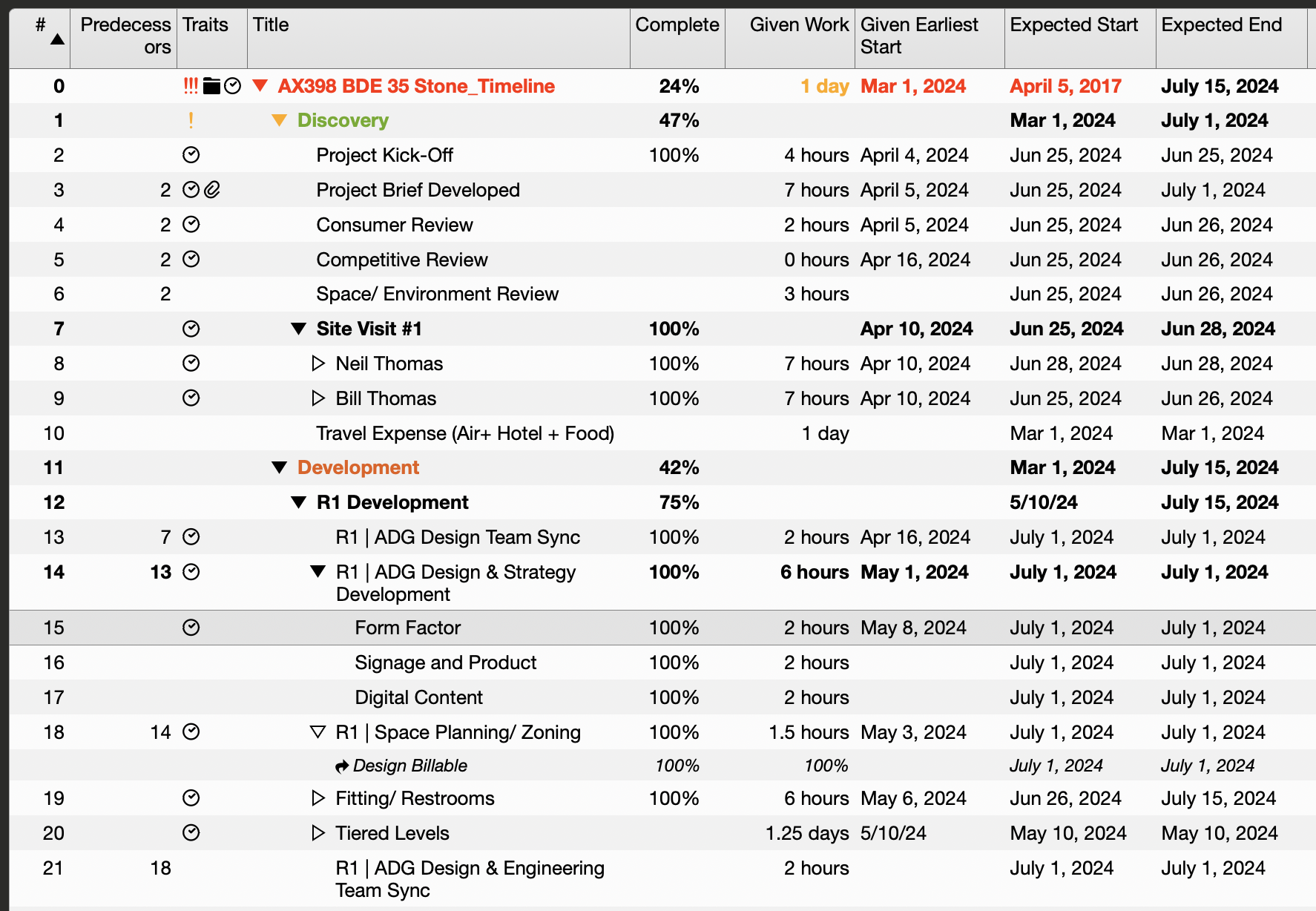 | # | Predecessors | Traits | Title | Complete | Given Work | Given Earliest Start | Expected Start | Expected End |
|---|---|---|---|---|---|---|---|---|
| 0 | | !!! | AX398 BDE 35 Stone_Timeline | 24% | 1 day | Mar 1, 2024 | April 5, 2017 | July 15, 2024 |
| 1 | | ! | Discovery | 47% | | | Mar 1, 2024 | July 1, 2024 |
| 2 | | | Project Kick-Off | 100% | 4 hours | April 4, 2024 | Jun 25, 2024 | Jun 25, 2024 |
| 3 | 2 | | Project Brief Developed | | 7 hours | April 5, 2024 | Jun 25, 2024 | July 1, 2024 |
| 4 | 2 | | Consumer Review | | 2 hours | April 5, 2024 | Jun 25, 2024 | Jun 26, 2024 |
| 5 | 2 | | Competitive Review | | 0 hours | Apr 16, 2024 | Jun 25, 2024 | Jun 26, 2024 |
| 6 | 2 | | Space/ Environment Review | | 3 hours | | Jun 25, 2024 | Jun 26, 2024 |
| 7 | | | Site Visit #1 | 100% | | Apr 10, 2024 | Jun 25, 2024 | Jun 28, 2024 |
| 8 | | | Neil Thomas | 100% | 7 hours | Apr 10, 2024 | Jun 28, 2024 | Jun 28, 2024 |
| 9 | | | Bill Thomas | 100% | 7 hours | Apr 10, 2024 | Jun 25, 2024 | Jun 26, 2024 |
| 10 | | | Travel Expense (Air+ Hotel + Food) | | 1 day | | Mar 1, 2024 | Mar 1, 2024 |
| 11 | | | Development | 42% | | | Mar 1, 2024 | July 15, 2024 |
| 12 | | | R1 Development | 75% | | | 5/10/24 | July 15, 2024 |
| 13 | 7 | | R1 \| ADG Design Team Sync | 100% | 2 hours | Apr 16, 2024 | July 1, 2024 | July 1, 2024 |
| 14 | 13 | | R1 \| ADG Design & Strategy Development | 100% | 6 hours | May 1, 2024 | July 1, 2024 | July 1, 2024 |
| 15 | | | Form Factor | 100% | 2 hours | May 8, 2024 | July 1, 2024 | July 1, 2024 |
| 16 | | | Signage and Product | 100% | 2 hours | | July 1, 2024 | July 1, 2024 |
| 17 | | | Digital Content | 100% | 2 hours | | July 1, 2024 | July 1, 2024 |
| 18 | 14 | | R1 \| Space Planning/ Zoning | 100% | 1.5 hours | May 3, 2024 | July 1, 2024 | July 1, 2024 |
| | | | Design Billable | 100% | 100% | | July 1, 2024 | July 1, 2024 |
| 19 | | | Fitting/ Restrooms | 100% | 6 hours | May 6, 2024 | Jun 26, 2024 | July 15, 2024 |
| 20 | | | Tiered Levels | | 1.25 days | 5/10/24 | May 10, 2024 | May 10, 2024 |
| 21 | 18 | | R1 \| ADG Design & Engineering Team Sync | | 2 hours | | July 1, 2024 | July 1, 2024 |